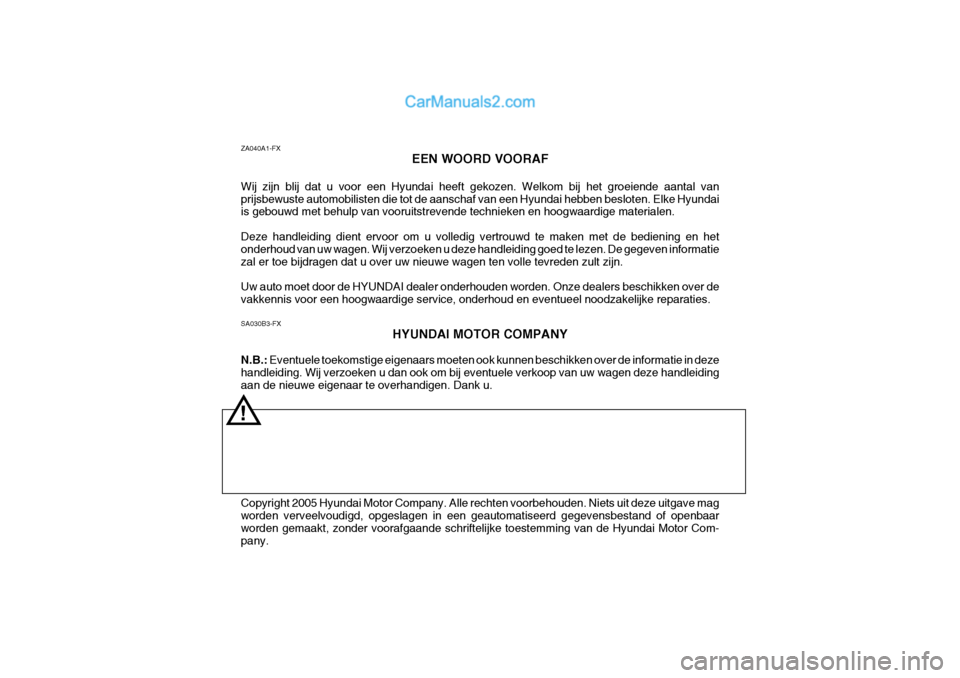 CarManuals2.com

ZA040A1-FX

EEN WOORD VOORAF

Wij zijn blij dat u voor een Hyundai heeft gekozen. Welkom bij het groeiende aantal van prijsbewuste automobilisten die tot de aanschaf van een Hyundai hebben besloten. Elke Hyundai is gebouwd met behulp van vooruitstrevende technieken en hoogwaardige materialen.

Deze handleiding dient ervoor om u volledig vertrouwd te maken met de bediening en het onderhoud van uw wagen. Wij verzoeken u deze handleiding goed te lezen. De gegeven informatie zal er toe bijdragen dat u over uw nieuwe wagen ten volle tevreden zult zijn.

Uw auto moet door de HYUNDAI dealer onderhouden worden. Onze dealers beschikken over de vakkennis voor een hoogwaardige service, onderhoud en eventueel noodzakelijke reparaties.

SA030B3-FX

HYUNDAI MOTOR COMPANY

N.B.: Eventuele toekomstige eigenaars moeten ook kunnen beschikken over de informatie in deze handleiding. Wij verzoeken u dan ook om bij eventuele verkoop van uw wagen deze handleiding aan de nieuwe eigenaar te overhandigen. Dank u.

!

Copyright 2005 Hyundai Motor Company. Alle rechten voorbehouden. Niets uit deze uitgave mag worden verveelvoudigd, opgeslagen in een geautomatiseerd gegevensbestand of openbaar worden gemaakt, zonder voorafgaande schriftelijke toestemming van de Hyundai Motor Company.

carmanualsonline.info